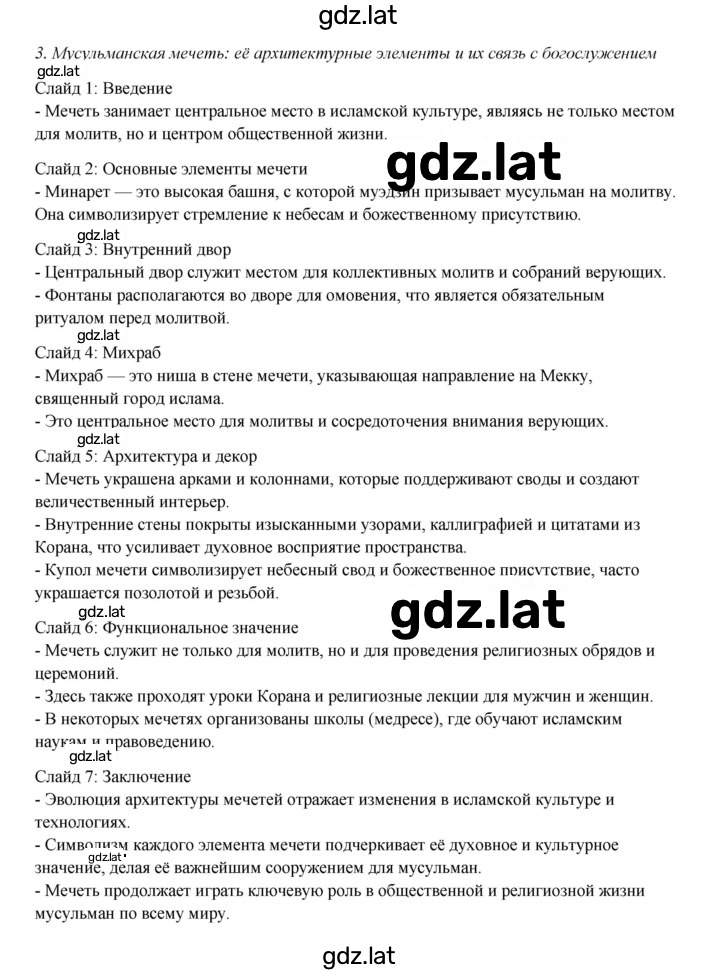 gdz.lat

3. Мусульманская мечеть: её архитектурные элементы и их связь с богослужением

gdz.lat

Слайд 1: Введение
- Мечеть занимает центральное место в исламской культуре, являясь не только местом для молитв, но и центром общественной жизни.

gdz.lat

Слайд 2: Основные элементы мечети
- Минарет — это высокая башня, с которой муэдзин призывает мусульман на молитву. Она символизирует стремление к небесам и божественному присутствию.

gdz.lat

Слайд 3: Внутренний двор
- Центральный двор служит местом для коллективных молитв и собраний верующих.
- Фонтаны располагаются во дворе для омовения, что является обязательным ритуалом перед молитвой.

gdz.lat

Слайд 4: Михраб
- Михраб — это ниша в стене мечети, указывающая направление на Мекку, священный город ислама.
- Это центральное место для молитвы и сосредоточения внимания верующих.

gdz.lat

Слайд 5: Архитектура и декор
- Мечеть украшена арками и колоннами, которые поддерживают своды и создают величественный интерьер.
- Внутренние стены покрыты изысканными узорами, каллиграфией и цитатами из Корана, что усиливает духовное восприятие пространства.
- Купол мечети символизирует небесный свод и божественное присутствие, часто украшается позолотой и резьбой.

gdz.lat

gdz.lat

Слайд 6: Функциональное значение
- Мечеть служит не только для молитв, но и для проведения религиозных обрядов и церемоний.
- Здесь также проходят уроки Корана и религиозные лекции для мужчин и женщин.
- В некоторых мечетях организованы школы (медресе), где обучают исламским наукам и правоведению.

gdz.lat

Слайд 7: Заключение
- Эволюция архитектуры мечетей отражает изменения в исламской культуре и технологиях.
- Символизм каждого элемента мечети подчеркивает её духовное и культурное значение, делая её важнейшим сооружением для мусульман.

gdz.lat

- Мечеть продолжает играть ключевую роль в общественной и религиозной жизни мусульман по всему миру.

gdz.lat